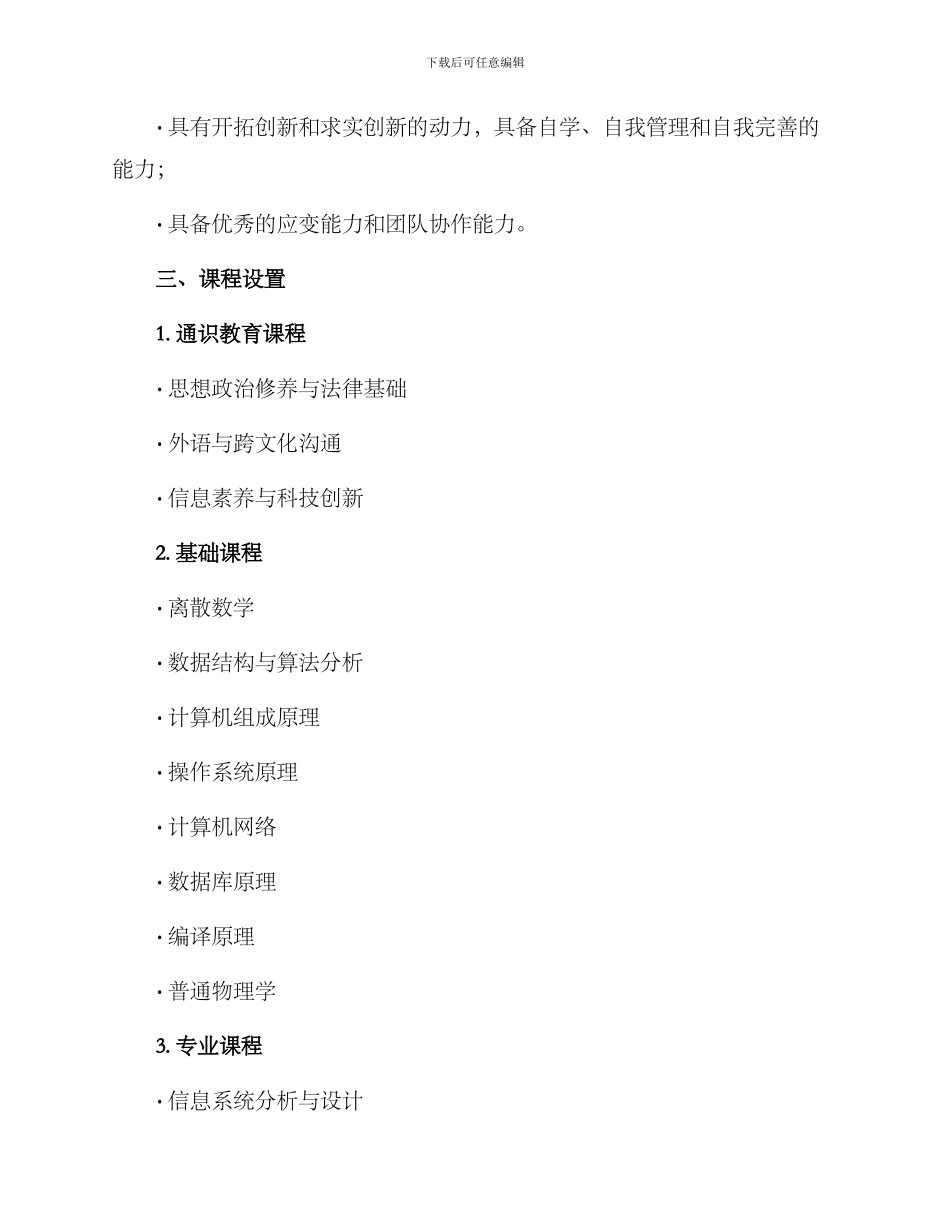 下载后可任意编辑

· 具有开拓创新和求实创新的动力，具备自学、自我管理和自我完善的能力；

· 具备优秀的应变能力和团队协作能力。

三、课程设置

1. 通识教育课程

· 思想政治修养与法律基础

· 外语与跨文化沟通

· 信息素养与科技创新

2. 基础课程

· 离散数学

· 数据结构与算法分析

· 计算机组成原理

· 操作系统原理

· 计算机网络

· 数据库原理

· 编译原理

· 普通物理学

3. 专业课程

· 信息系统分析与设计